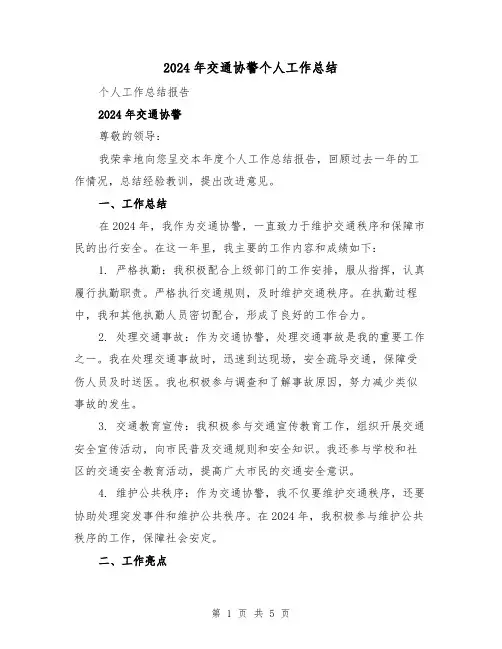 2024年交通协警个人工作总结

个人工作总结报告

2024年交通协警

尊敬的领导：

我荣幸地向您呈交本年度个人工作总结报告，回顾过去一年的工作情况，总结经验教训，提出改进意见。

一、工作总结

在2024年，我作为交通协警，一直致力于维护交通秩序和保障市民的出行安全。在这一年里，我主要的工作内容和成绩如下：

1. 严格执勤：我积极配合上级部门的工作安排，服从指挥，认真履行执勤职责。严格执行交通规则，及时维护交通秩序。在执勤过程中，我和其他执勤人员密切配合，形成了良好的工作合力。

2. 处理交通事故：作为交通协警，处理交通事故是我的重要工作之一。我在处理交通事故时，迅速到达现场，安全疏导交通，保障受伤人员及时送医。我也积极参与调查和了解事故原因，努力减少类似事故的发生。

3. 交通教育宣传：我积极参与交通宣传教育工作，组织开展交通安全宣传活动，向市民普及交通规则和安全知识。我还参与学校和社区的交通安全教育活动，提高广大市民的交通安全意识。

4. 维护公共秩序：作为交通协警，我不仅要维护交通秩序，还要协助处理突发事件和维护公共秩序。在2024年，我积极参与维护公共秩序的工作，保障社会安定。

二、工作亮点

第 1 页 共 5 页